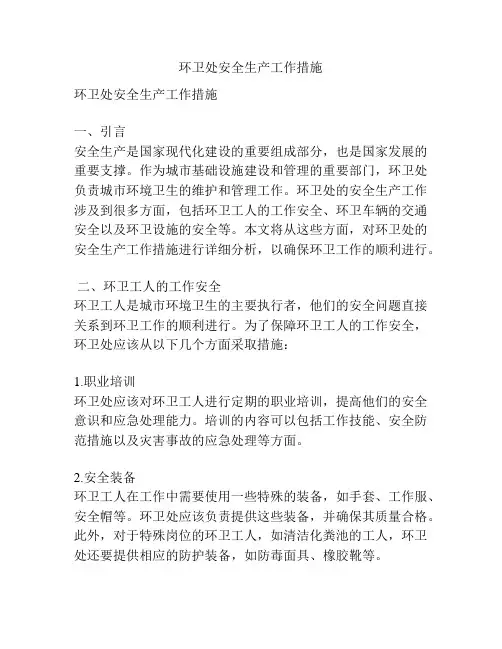 环卫处安全生产工作措施

环卫处安全生产工作措施

一、引言
安全生产是国家现代化建设的重要组成部分，也是国家发展的重要支撑。作为城市基础设施建设和管理的重要部门，环卫处负责城市环境卫生的维护和管理工作。环卫处的安全生产工作涉及到很多方面，包括环卫工人的工作安全、环卫车辆的交通安全以及环卫设施的安全等。本文将从这些方面，对环卫处的安全生产工作措施进行详细分析，以确保环卫工作的顺利进行。

二、环卫工人的工作安全
环卫工人是城市环境卫生的主要执行者，他们的安全问题直接关系到环卫工作的顺利进行。为了保障环卫工人的工作安全，环卫处应该从以下几个方面采取措施：

1.职业培训
环卫处应该对环卫工人进行定期的职业培训，提高他们的安全意识和应急处理能力。培训的内容可以包括工作技能、安全防范措施以及灾害事故的应急处理等方面。

2.安全装备
环卫工人在工作中需要使用一些特殊的装备，如手套、工作服、安全帽等。环卫处应该负责提供这些装备，并确保其质量合格。此外，对于特殊岗位的环卫工人，如清洁化粪池的工人，环卫处还要提供相应的防护装备，如防毒面具、橡胶靴等。